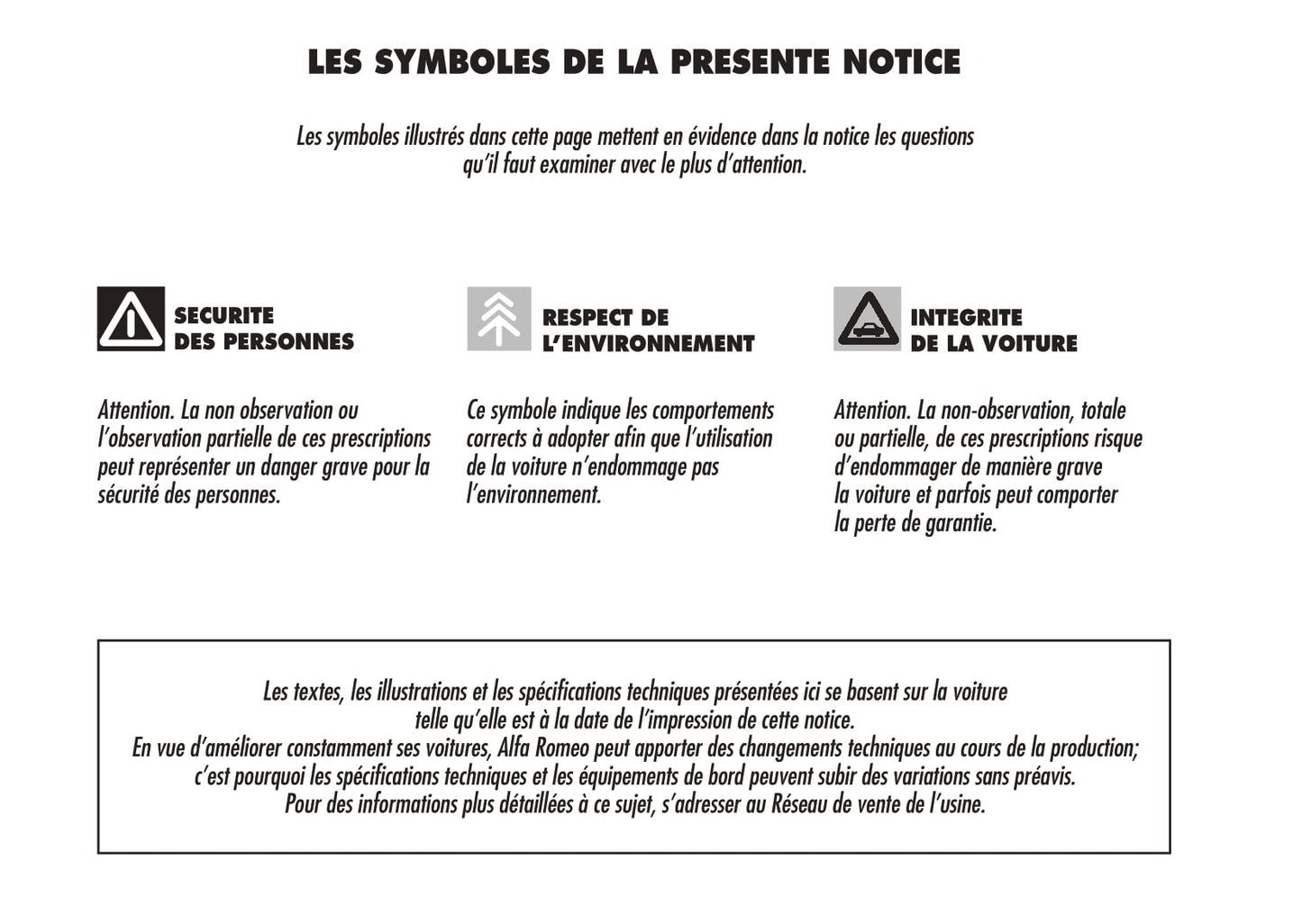 LES SYMBOLES DE LA PRESENTE NOTICE

Les symboles illustrés dans cette page mettent en évidence dans la notice les questions qu'il faut examiner avec le plus d'attention.

SECURITE DES PERSONNES

Attention. La non observation ou l'observation partielle de ces prescriptions peut représenter un danger grave pour la sécurité des personnes.

RESPECT DE L'ENVIRONNEMENT

Ce symbole indique les comportements corrects à adopter afin que l'utilisation de la voiture n'endommage pas l'environnement.

INTEGRITE DE LA VOITURE

Attention. La non-observation, totale ou partielle, de ces prescriptions risque d'endommager de manière grave la voiture et parfois peut comporter la perte de garantie.

Les textes, les illustrations et les spécifications techniques présentées ici se basent sur la voiture telle qu'elle est à la date de l'impression de cette notice.
En vue d'améliorer constamment ses voitures, Alfa Romeo peut apporter des changements techniques au cours de la production; c'est pourquoi les spécifications techniques et les équipements de bord peuvent subir des variations sans préavis.
Pour des informations plus détaillées à ce sujet, s'adresser au Réseau de vente de l'usine.